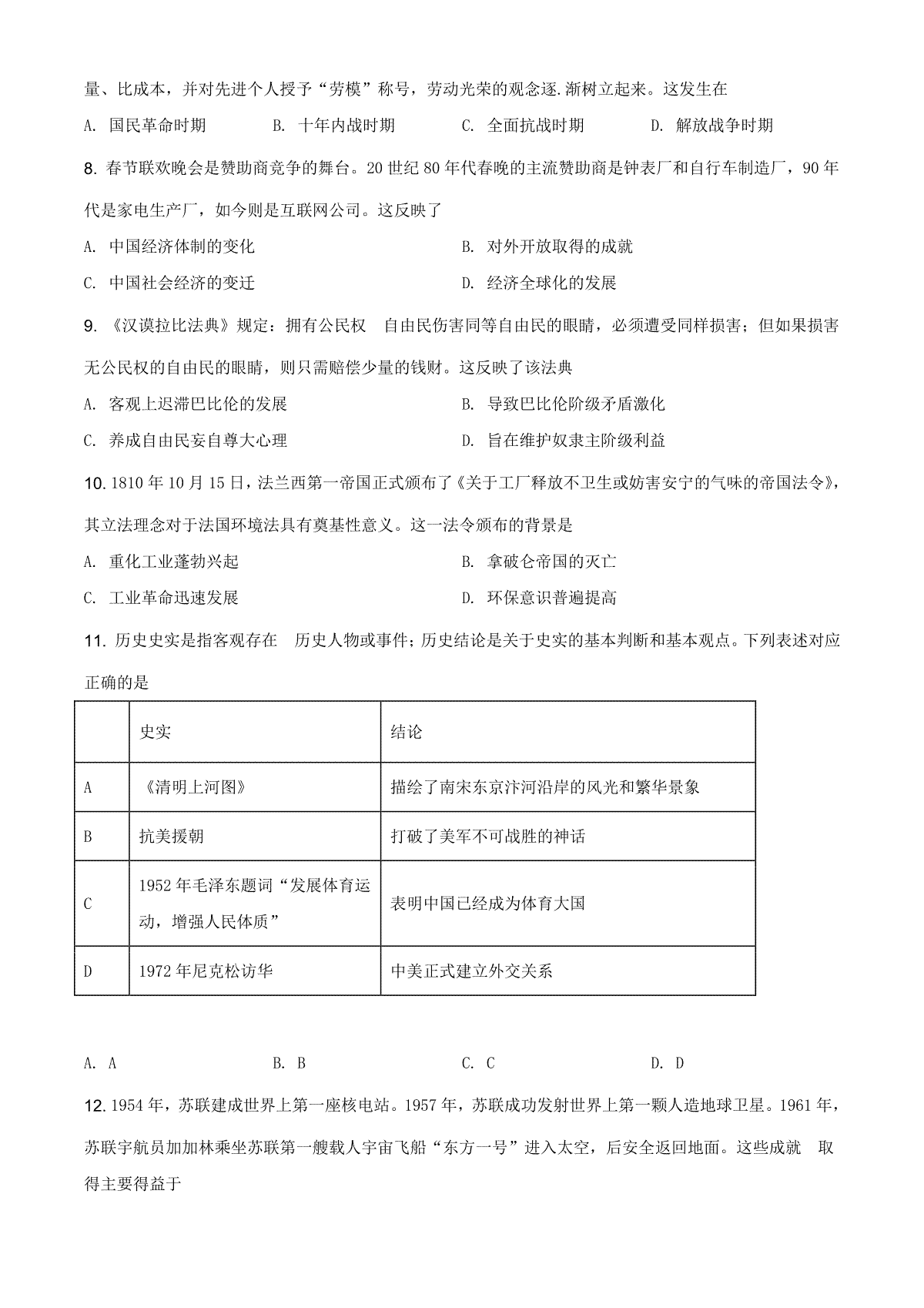 量、比成本，并对先进个人授予“劳模”称号，劳动光荣的观念逐.渐树立起来。这发生在

A. 国民革命时期　B. 十年内战时期　C. 全面抗战时期　D. 解放战争时期

8. 春节联欢晚会是赞助商竞争的舞台。20 世纪 80 年代春晚的主流赞助商是钟表厂和自行车制造厂，90 年代是家电生产厂，如今则是互联网公司。这反映了

A. 中国经济体制的变化　B. 对外开放取得的成就

C. 中国社会经济的变迁　D. 经济全球化的发展

9. 《汉谟拉比法典》规定：拥有公民权　自由民伤害同等自由民的眼睛，必须遭受同样损害；但如果损害无公民权的自由民的眼睛，则只需赔偿少量的钱财。这反映了该法典

A. 客观上迟滞巴比伦的发展　B. 导致巴比伦阶级矛盾激化

C. 养成自由民妄自尊大心理　D. 旨在维护奴隶主阶级利益

10. 1810 年 10 月 15 日，法兰西第一帝国正式颁布了《关于工厂释放不卫生或妨害安宁的气味的帝国法令》，其立法理念对于法国环境法具有奠基性意义。这一法令颁布的背景是

A. 重化工业蓬勃兴起　B. 拿破仑帝国的灭亡

C. 工业革命迅速发展　D. 环保意识普遍提高

11. 历史史实是指客观存在　历史人物或事件；历史结论是关于史实的基本判断和基本观点。下列表述对应正确的是

| | 史实 | 结论 |
|---|---|---|
| A | 《清明上河图》 | 描绘了南宋东京汴河沿岸的风光和繁华景象 |
| B | 抗美援朝 | 打破了美军不可战胜的神话 |
| C | 1952 年毛泽东题词“发展体育运动，增强人民体质” | 表明中国已经成为体育大国 |
| D | 1972 年尼克松访华 | 中美正式建立外交关系 |

A. A　B. B　C. C　D. D

12. 1954 年，苏联建成世界上第一座核电站。1957 年，苏联成功发射世界上第一颗人造地球卫星。1961 年，苏联宇航员加加林乘坐苏联第一艘载人宇宙飞船“东方一号”进入太空，后安全返回地面。这些成就　取得主要得益于